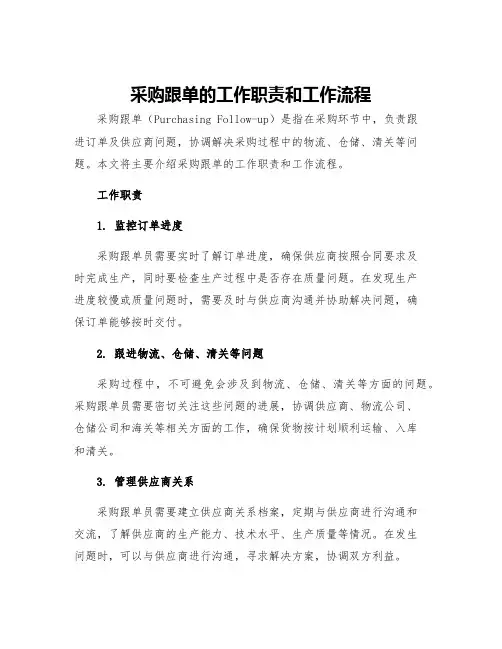 采购跟单的工作职责和工作流程

采购跟单（Purchasing Follow-up）是指在采购环节中，负责跟进订单及供应商问题，协调解决采购过程中的物流、仓储、清关等问题。本文将主要介绍采购跟单的工作职责和工作流程。

工作职责

1. 监控订单进度

采购跟单员需要实时了解订单进度，确保供应商按照合同要求及时完成生产，同时要检查生产过程中是否存在质量问题。在发现生产进度较慢或质量问题时，需要及时与供应商沟通并协助解决问题，确保订单能够按时交付。

2. 跟进物流、仓储、清关等问题

采购过程中，不可避免会涉及到物流、仓储、清关等方面的问题。采购跟单员需要密切关注这些问题的进展，协调供应商、物流公司、仓储公司和海关等相关方面的工作，确保货物按计划顺利运输、入库和清关。

3. 管理供应商关系

采购跟单员需要建立供应商关系档案，定期与供应商进行沟通和交流，了解供应商的生产能力、技术水平、生产质量等情况。在发生问题时，可以与供应商进行沟通，寻求解决方案，协调双方利益。